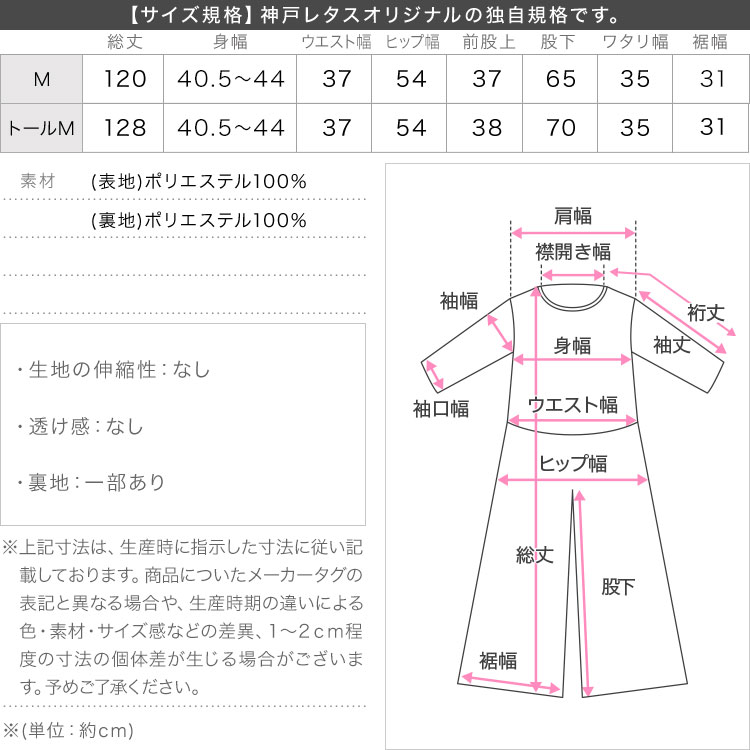 【サイズ規格】神戸レタスオリジナルの独自規格です。

| | 総丈 | 身幅 | ウエスト幅 | ヒップ幅 | 前股上 | 股下 | ワタリ幅 | 裾幅 |
|---|---|---|---|---|---|---|---|---|
| M | 120 | 40.5～44 | 37 | 54 | 37 | 65 | 35 | 31 |
| トールM | 128 | 40.5～44 | 37 | 54 | 38 | 70 | 35 | 31 |

素材 (表地)ポリエステル100%

(裏地)ポリエステル100%

・生地の伸縮性：なし

・透け感：なし

・裏地：一部あり

※上記寸法は、生産時に指示した寸法に従い記載しております。商品についたメーカータグの表記と異なる場合や、生産時期の違いによる色・素材・サイズ感などの差異、1～2cm程度の寸法の個体差が生じる場合がございます。予めご了承ください。

※(単位：約cm)

肩幅
襟開き幅
袖幅
裄丈
身幅
袖丈
袖口幅
ウエスト幅
ヒップ幅
総丈
股下
裾幅